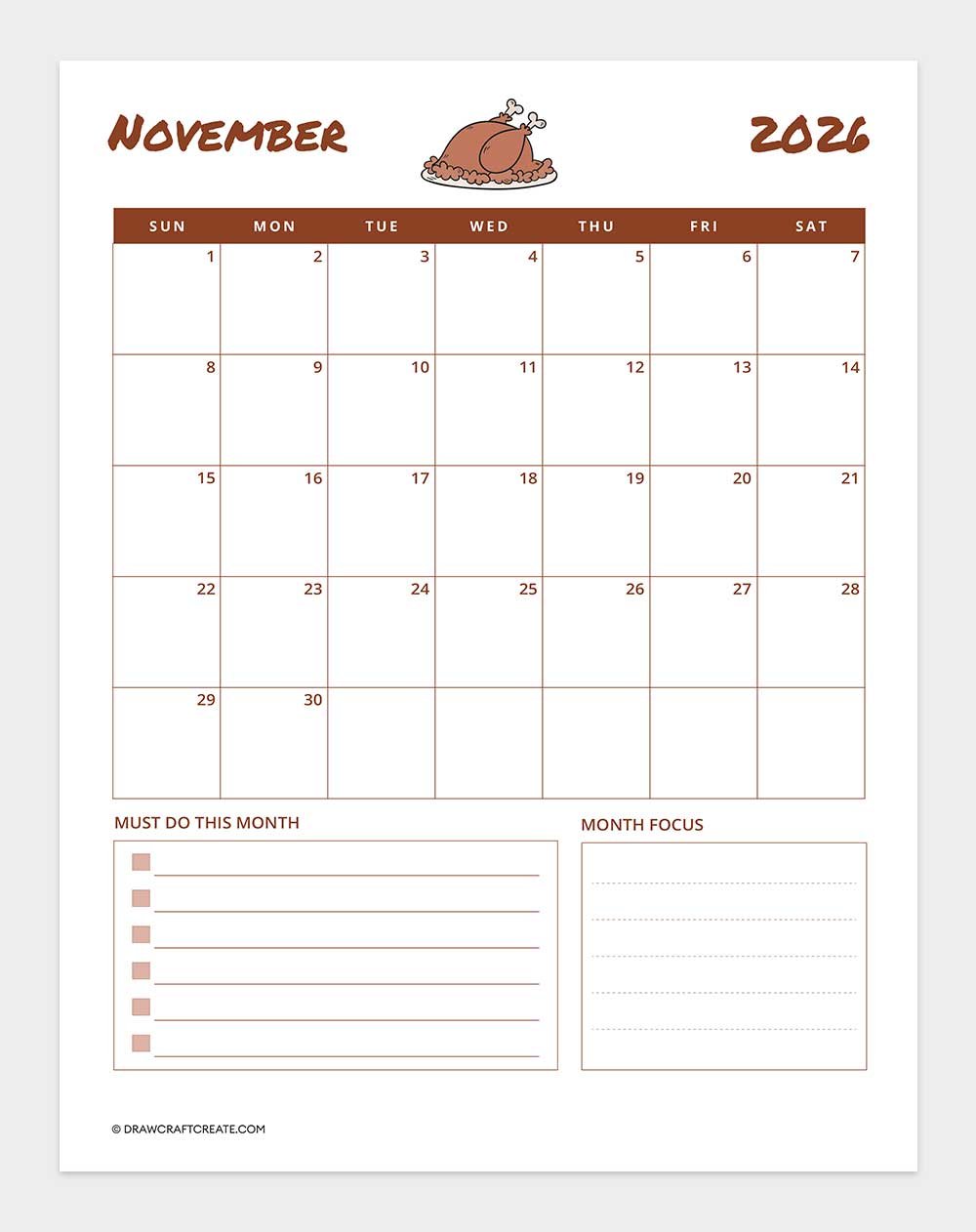 November 2026

| SUN | MON | TUE | WED | THU | FRI | SAT |
|---|---|---|---|---|---|---|
| 1 | 2 | 3 | 4 | 5 | 6 | 7 |
| 8 | 9 | 10 | 11 | 12 | 13 | 14 |
| 15 | 16 | 17 | 18 | 19 | 20 | 21 |
| 22 | 23 | 24 | 25 | 26 | 27 | 28 |
| 29 | 30 | | | | | |

MUST DO THIS MONTH

MONTH FOCUS

© DRAWCRAFTCREATE.COM